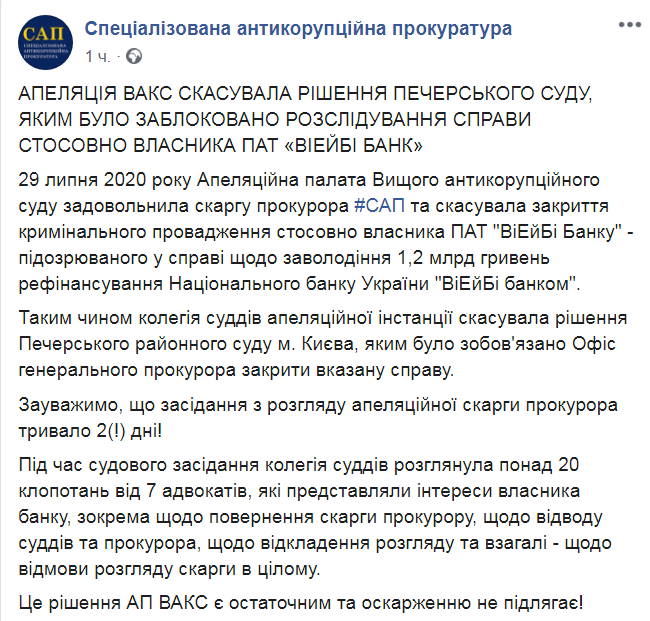 САП
СПЕЦІАЛІЗОВАНА АНТИКОРУПЦІЙНА ПРОКУРАТУРА

Спеціалізована антикорупційна прокуратура
1 ч. ·

АПЕЛЯЦІЯ ВАКС СКАСУВАЛА РІШЕННЯ ПЕЧЕРСЬКОГО СУДУ, ЯКИМ БУЛО ЗАБЛОКОВАНО РОЗСЛІДУВАННЯ СПРАВИ СТОСОВНО ВЛАСНИКА ПАТ «ВІЕЙБІ БАНК»

29 липня 2020 року Апеляційна палата Вищого антикорупційного суду задовольнила скаргу прокурора #САП та скасувала закриття кримінального провадження стосовно власника ПАТ "ВіЕйБі Банку" - підозрюваного у справі щодо заволодіння 1,2 млрд гривень рефінансування Національного банку України "ВіЕйБі банком".

Таким чином колегія суддів апеляційної інстанції скасувала рішення Печерського районного суду м. Києва, яким було зобов'язано Офіс генерального прокурора закрити вказану справу.

Зауважимо, що засідання з розгляду апеляційної скарги прокурора тривало 2(!) дні!

Під час судового засідання колегія суддів розглянула понад 20 клопотань від 7 адвокатів, які представляли інтереси власника банку, зокрема щодо повернення скарги прокурору, щодо відводу суддів та прокурора, щодо відкладення розгляду та взагалі - щодо відмови розгляду скарги в цілому.

Це рішення АП ВАКС є остаточним та оскарженню не підлягає!